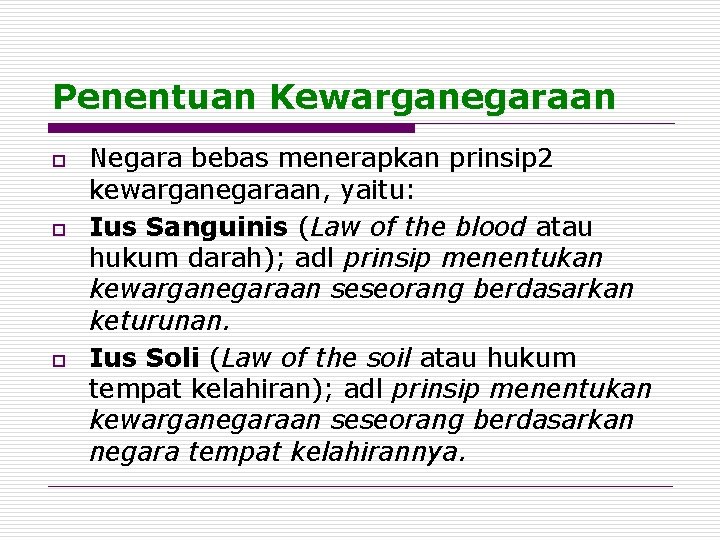 Penentuan Kewarganegaraan

Negara bebas menerapkan prinsip2 kewarganegaraan, yaitu:

Ius Sanguinis (Law of the blood atau hukum darah); adl prinsip menentukan kewarganegaraan seseorang berdasarkan keturunan.

Ius Soli (Law of the soil atau hukum tempat kelahiran); adl prinsip menentukan kewarganegaraan seseorang berdasarkan negara tempat kelahirannya.